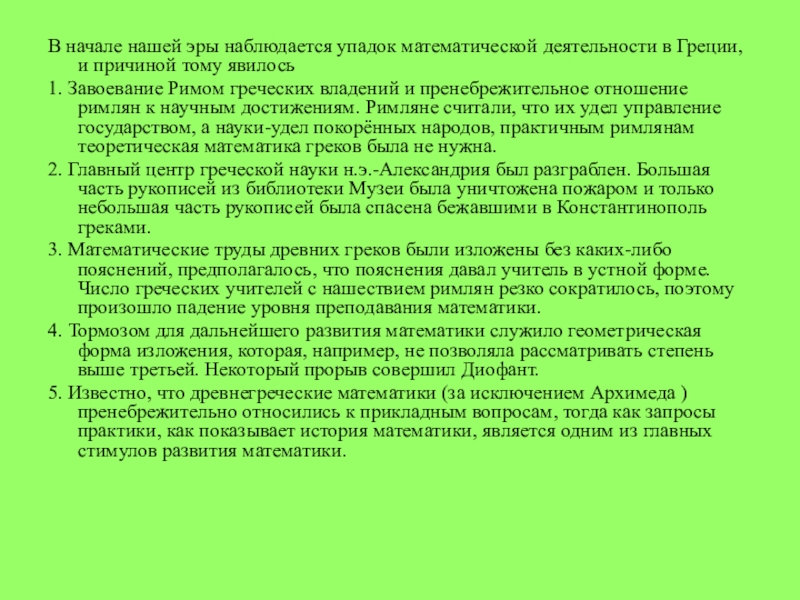 В начале нашей эры наблюдается упадок математической деятельности в Греции, и причиной тому явилось

1. Завоевание Римом греческих владений и пренебрежительное отношение римлян к научным достижениям. Римляне считали, что их удел управление государством, а науки-удел покорённых народов, практичным римлянам теоретическая математика греков была не нужна.

2. Главный центр греческой науки н.э.-Александрия был разграблен. Большая часть рукописей из библиотеки Музеи была уничтожена пожаром и только небольшая часть рукописей была спасена бежавшими в Константинополь греками.

3. Математические труды древних греков были изложены без каких-либо пояснений, предполагалось, что пояснения давал учитель в устной форме. Число греческих учителей с нашествием римлян резко сократилось, поэтому произошло падение уровня преподавания математики.

4. Тормозом для дальнейшего развития математики служило геометрическая форма изложения, которая, например, не позволяла рассматривать степень выше третьей. Некоторый прорыв совершил Диофант.

5. Известно, что древнегреческие математики (за исключением Архимеда ) пренебрежительно относились к прикладным вопросам, тогда как запросы практики, как показывает история математики, является одним из главных стимулов развития математики.